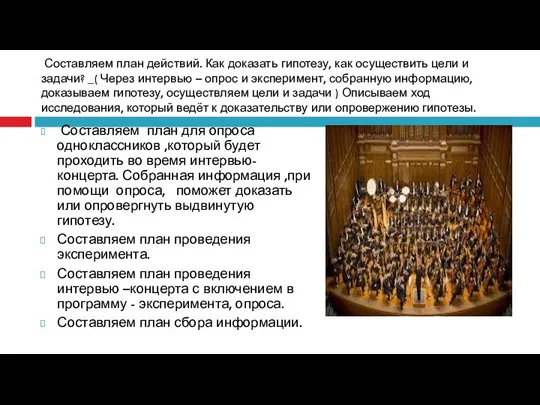 Составляем план действий. Как доказать гипотезу, как осуществить цели и задачи? _( Через интервью – опрос и эксперимент, собранную информацию, доказываем гипотезу, осуществляем цели и задачи ) Описываем ход исследования, который ведёт к доказательству или опровержению гипотезы.

Составляем план для опроса одноклассников ,который будет проходить во время интервью-концерта. Собранная информация ,при помощи опроса, поможет доказать или опровергнуть выдвинутую гипотезу.

Составляем план проведения эксперимента.

Составляем план проведения интервью –концерта с включением в программу - эксперимента, опроса.

Составляем план сбора информации.